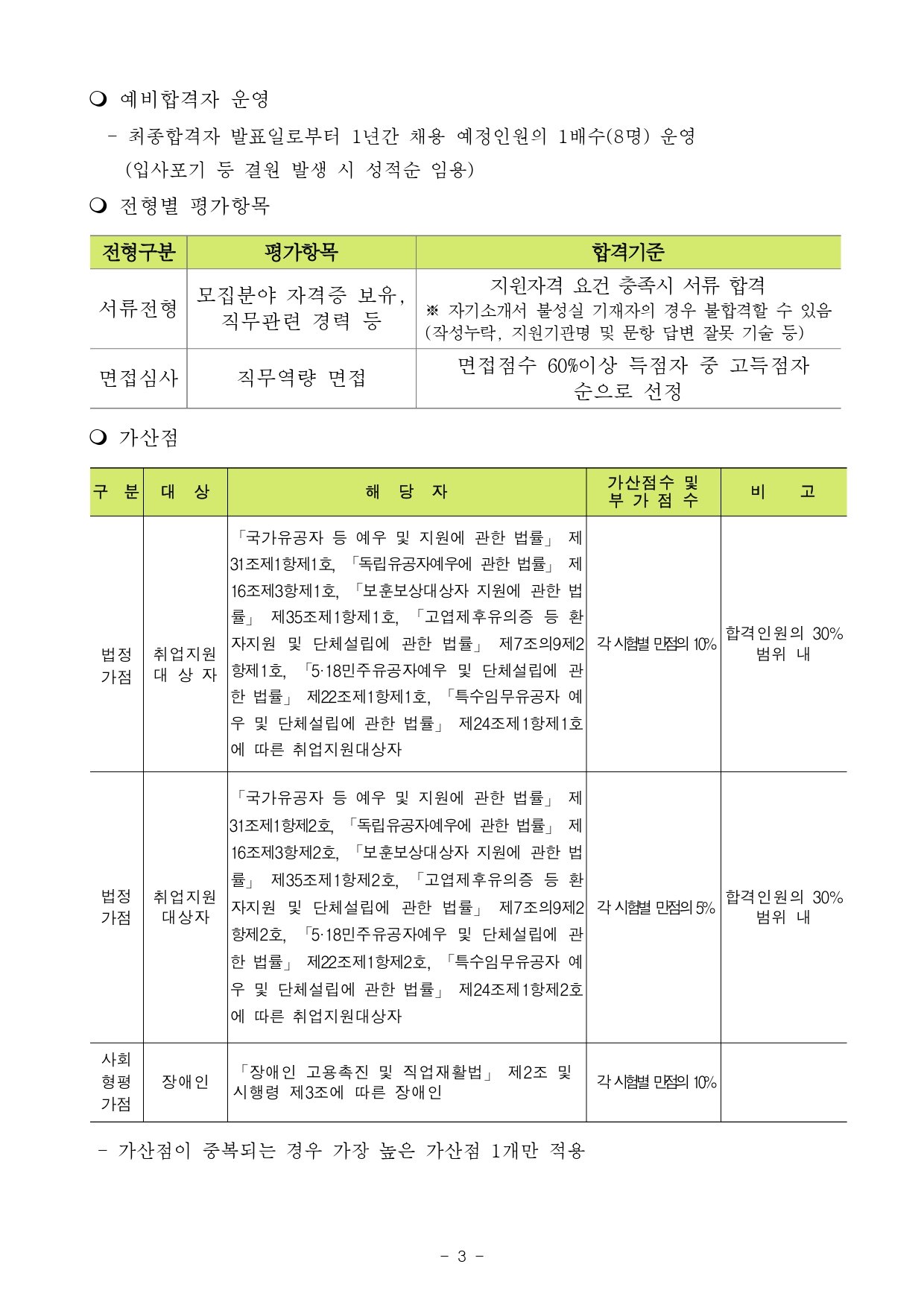 ❍ 예비합격자 운영

- 최종합격자 발표일로부터 1년간 채용 예정인원의 1배수(8명) 운영
(입사포기 등 결원 발생 시 성적순 임용)

❍ 전형별 평가항목

| 전형구분 | 평가항목 | 합격기준 |
|---|---|---|
| 서류전형 | 모집분야 자격증 보유, 직무관련 경력 등 | 지원자격 요건 충족시 서류 합격 ※ 자기소개서 불성실 기재자의 경우 불합격할 수 있음 (작성누락, 지원기관명 및 문항 답변 잘못 기술 등) |
| 면접심사 | 직무역량 면접 | 면접점수 60%이상 득점자 중 고득점자 순으로 선정 |

❍ 가산점

| 구 분 | 대 상 | 해 당 자 | 가산점수 및 부 가 점 수 | 비 고 |
|---|---|---|---|---|
| 법정 가점 | 취업지원 대 상 자 | 「국가유공자 등 예우 및 지원에 관한 법률」 제31조제1항제1호, 「독립유공자예우에 관한 법률」 제16조제3항제1호, 「보훈보상대상자 지원에 관한 법률」 제35조제1항제1호, 「고엽제후유의증 등 환자지원 및 단체설립에 관한 법률」 제7조의9제2항제1호, 「5·18민주유공자예우 및 단체설립에 관한 법률」 제22조제1항제1호, 「특수임무유공자 예우 및 단체설립에 관한 법률」 제24조제1항제1호에 따른 취업지원대상자 | 각 시험별 만점의 10% | 합격인원의 30% 범위 내 |
| 법정 가점 | 취업지원 대상자 | 「국가유공자 등 예우 및 지원에 관한 법률」 제31조제1항제2호, 「독립유공자예우에 관한 법률」 제16조제3항제2호, 「보훈보상대상자 지원에 관한 법률」 제35조제1항제2호, 「고엽제후유의증 등 환자지원 및 단체설립에 관한 법률」 제7조의9제2항제2호, 「5·18민주유공자예우 및 단체설립에 관한 법률」 제22조제1항제2호, 「특수임무유공자 예우 및 단체설립에 관한 법률」 제24조제1항제2호에 따른 취업지원대상자 | 각 시험별 만점의 5% | 합격인원의 30% 범위 내 |
| 사회 형평 가점 | 장애인 | 「장애인 고용촉진 및 직업재활법」 제2조 및 시행령 제3조에 따른 장애인 | 각 시험별 만점의 10% | |

- 가산점이 중복되는 경우 가장 높은 가산점 1개만 적용

- 3 -